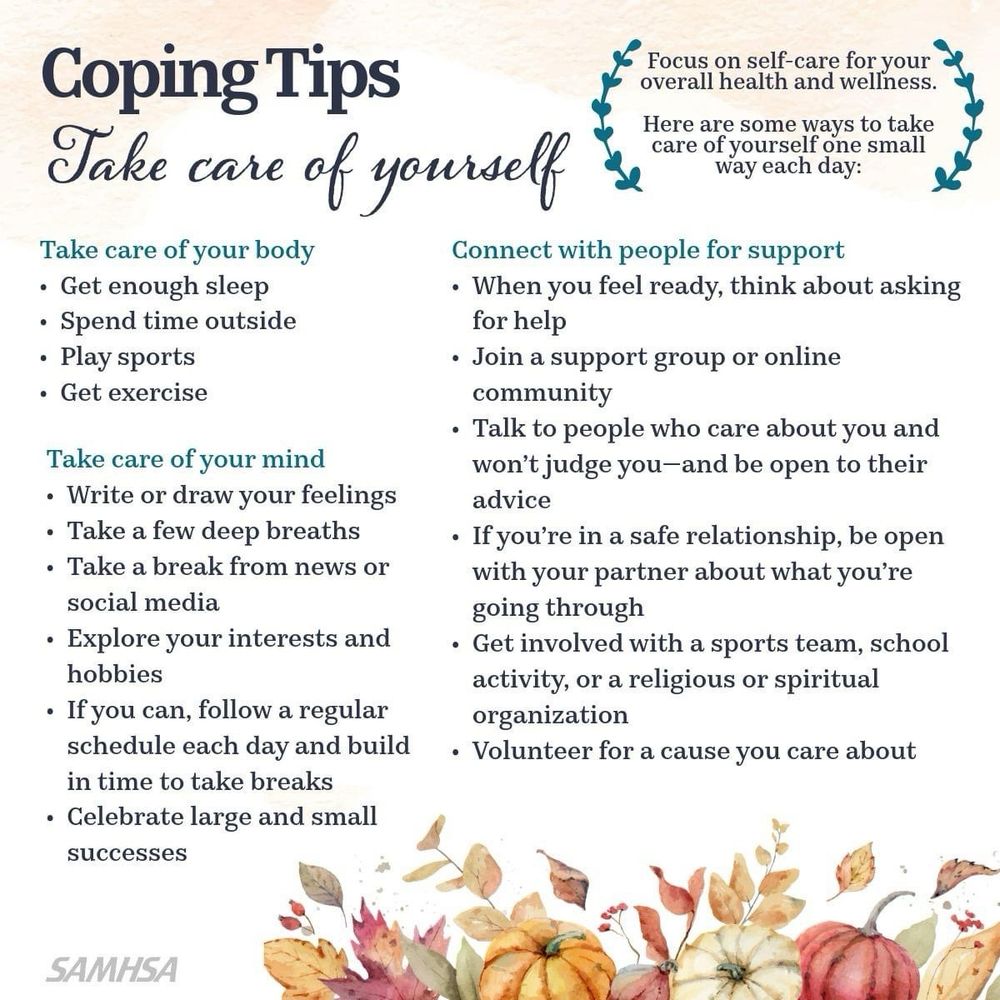 Coping Tips
Take care of yourself

Focus on self-care for your overall health and wellness.

Here are some ways to take care of yourself one small way each day:

Take care of your body
• Get enough sleep
• Spend time outside
• Play sports
• Get exercise

Take care of your mind
• Write or draw your feelings
• Take a few deep breaths
• Take a break from news or social media
• Explore your interests and hobbies
• If you can, follow a regular schedule each day and build in time to take breaks
• Celebrate large and small successes

Connect with people for support
• When you feel ready, think about asking for help
• Join a support group or online community
• Talk to people who care about you and won't judge you—and be open to their advice
• If you're in a safe relationship, be open with your partner about what you're going through
• Get involved with a sports team, school activity, or a religious or spiritual organization
• Volunteer for a cause you care about

SAMHSA